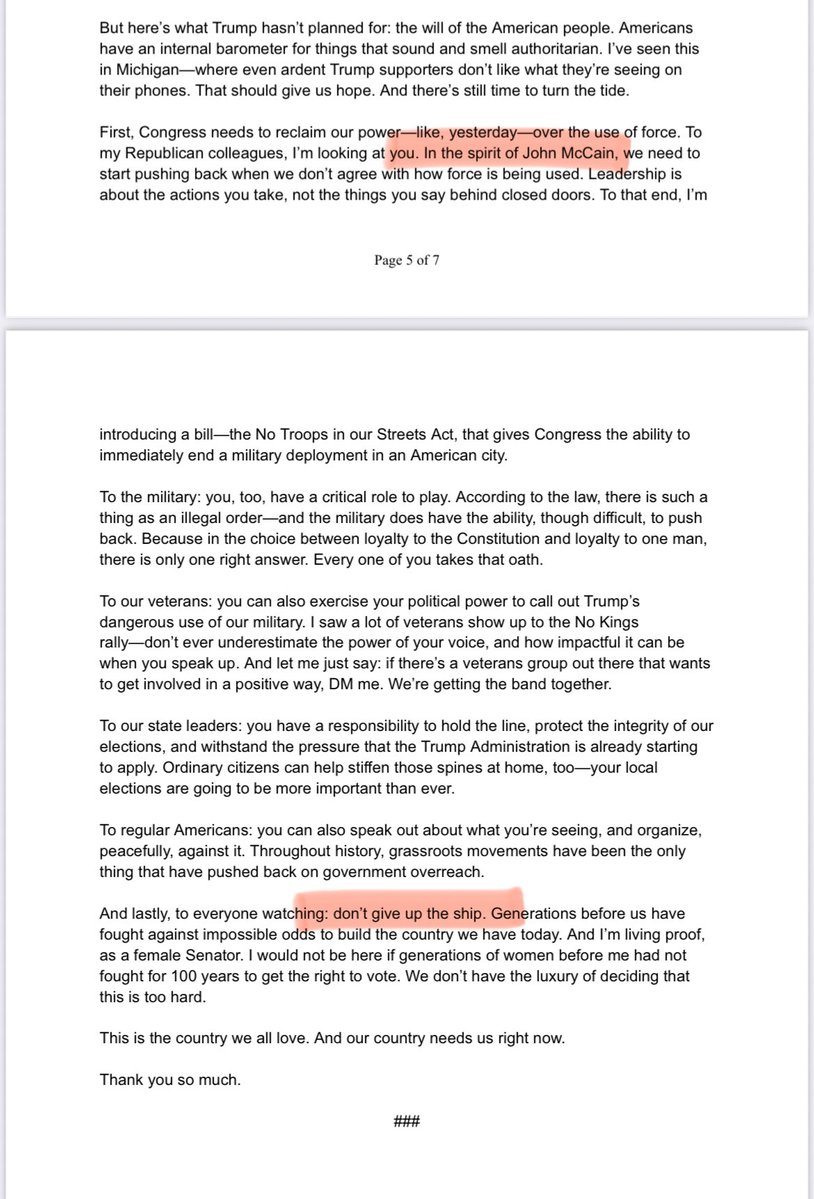 But here's what Trump hasn't planned for: the will of the American people. Americans have an internal barometer for things that sound and smell authoritarian. I've seen this in Michigan—where even ardent Trump supporters don't like what they're seeing on their phones. That should give us hope. And there's still time to turn the tide.

First, Congress needs to reclaim our power—like, yesterday—over the use of force. To my Republican colleagues, I'm looking at you. In the spirit of John McCain, we need to start pushing back when we don't agree with how force is being used. Leadership is about the actions you take, not the things you say behind closed doors. To that end, I'm

Page 5 of 7

introducing a bill—the No Troops in our Streets Act, that gives Congress the ability to immediately end a military deployment in an American city.

To the military: you, too, have a critical role to play. According to the law, there is such a thing as an illegal order—and the military does have the ability, though difficult, to push back. Because in the choice between loyalty to the Constitution and loyalty to one man, there is only one right answer. Every one of you takes that oath.

To our veterans: you can also exercise your political power to call out Trump's dangerous use of our military. I saw a lot of veterans show up to the No Kings rally—don't ever underestimate the power of your voice, and how impactful it can be when you speak up. And let me just say: if there's a veterans group out there that wants to get involved in a positive way, DM me. We're getting the band together.

To our state leaders: you have a responsibility to hold the line, protect the integrity of our elections, and withstand the pressure that the Trump Administration is already starting to apply. Ordinary citizens can help stiffen those spines at home, too—your local elections are going to be more important than ever.

To regular Americans: you can also speak out about what you're seeing, and organize, peacefully, against it. Throughout history, grassroots movements have been the only thing that have pushed back on government overreach.

And lastly, to everyone watching: don't give up the ship. Generations before us have fought against impossible odds to build the country we have today. And I'm living proof, as a female Senator. I would not be here if generations of women before me had not fought for 100 years to get the right to vote. We don't have the luxury of deciding that this is too hard.

This is the country we all love. And our country needs us right now.

Thank you so much.

###